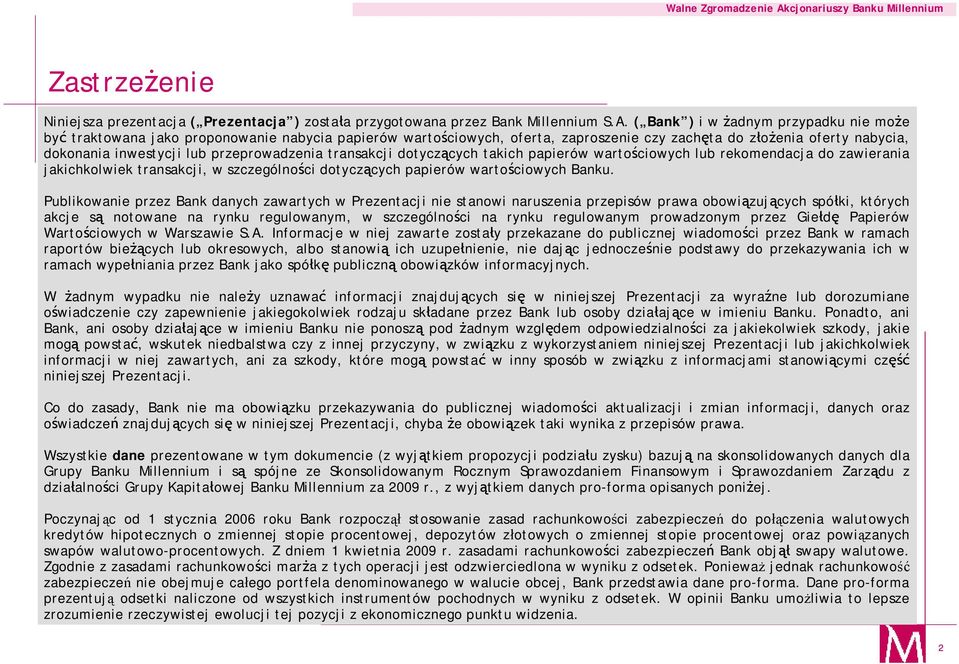 Walne Zgromadzenie Akcjonariuszy Banku Millennium

Zastrzeżenie

Niniejsza prezentacja („Prezentacja") została przygotowana przez Bank Millennium S.A. („Bank") i w żadnym przypadku nie może być traktowana jako proponowanie nabycia papierów wartościowych, oferta, zaproszenie czy zachęta do złożenia oferty nabycia, dokonania inwestycji lub przeprowadzenia transakcji dotyczących takich papierów wartościowych lub rekomendacja do zawierania jakichkolwiek transakcji, w szczególności dotyczących papierów wartościowych Banku.

Publikowanie przez Bank danych zawartych w Prezentacji nie stanowi naruszenia przepisów prawa obowiązujących spółki, których akcje są notowane na rynku regulowanym, w szczególności na rynku regulowanym prowadzonym przez Giełdę Papierów Wartościowych w Warszawie S.A. Informacje w niej zawarte zostały przekazane do publicznej wiadomości przez Bank w ramach raportów bieżących lub okresowych, albo stanowią ich uzupełnienie, nie dając jednocześnie podstawy do przekazywania ich w ramach wypełniania przez Bank jako spółkę publiczną obowiązków informacyjnych.

W żadnym wypadku nie należy uznawać informacji znajdujących się w niniejszej Prezentacji za wyraźne lub dorozumiane oświadczenie czy zapewnienie jakiegokolwiek rodzaju składane przez Bank lub osoby działające w imieniu Banku. Ponadto, ani Bank, ani osoby działające w imieniu Banku nie ponoszą pod żadnym względem odpowiedzialności za jakiekolwiek szkody, jakie mogą powstać, wskutek niedbalstwa czy z innej przyczyny, w związku z wykorzystaniem niniejszej Prezentacji lub jakichkolwiek informacji w niej zawartych, ani za szkody, które mogą powstać w inny sposób w związku z informacjami stanowiącymi część niniejszej Prezentacji.

Co do zasady, Bank nie ma obowiązku przekazywania do publicznej wiadomości aktualizacji i zmian informacji, danych oraz oświadczeń znajdujących się w niniejszej Prezentacji, chyba że obowiązek taki wynika z przepisów prawa.

Wszystkie dane prezentowane w tym dokumencie (z wyjątkiem propozycji podziału zysku) bazują na skonsolidowanych danych dla Grupy Banku Millennium i są spójne ze Skonsolidowanym Rocznym Sprawozdaniem Finansowym i Sprawozdaniem Zarządu z działalności Grupy Kapitałowej Banku Millennium za 2009 r., z wyjątkiem danych pro-forma opisanych poniżej.

Poczynając od 1 stycznia 2006 roku Bank rozpoczął stosowanie zasad rachunkowości zabezpieczeń do połączenia walutowych kredytów hipotecznych o zmiennej stopie procentowej, depozytów złotowych o zmiennej stopie procentowej oraz powiązanych swapów walutowo-procentowych. Z dniem 1 kwietnia 2009 r. zasadami rachunkowości zabezpieczeń Bank objął swapy walutowe. Zgodnie z zasadami rachunkowości marża z tych operacji jest odzwierciedlona w wyniku z odsetek. Ponieważ jednak rachunkowość zabezpieczeń nie obejmuje całego portfela denominowanego w walucie obcej, Bank przedstawia dane pro-forma. Dane pro-forma prezentują odsetki naliczone od wszystkich instrumentów pochodnych w wyniku z odsetek. W opinii Banku umożliwia to lepsze zrozumienie rzeczywistej ewolucji tej pozycji z ekonomicznego punktu widzenia.

2